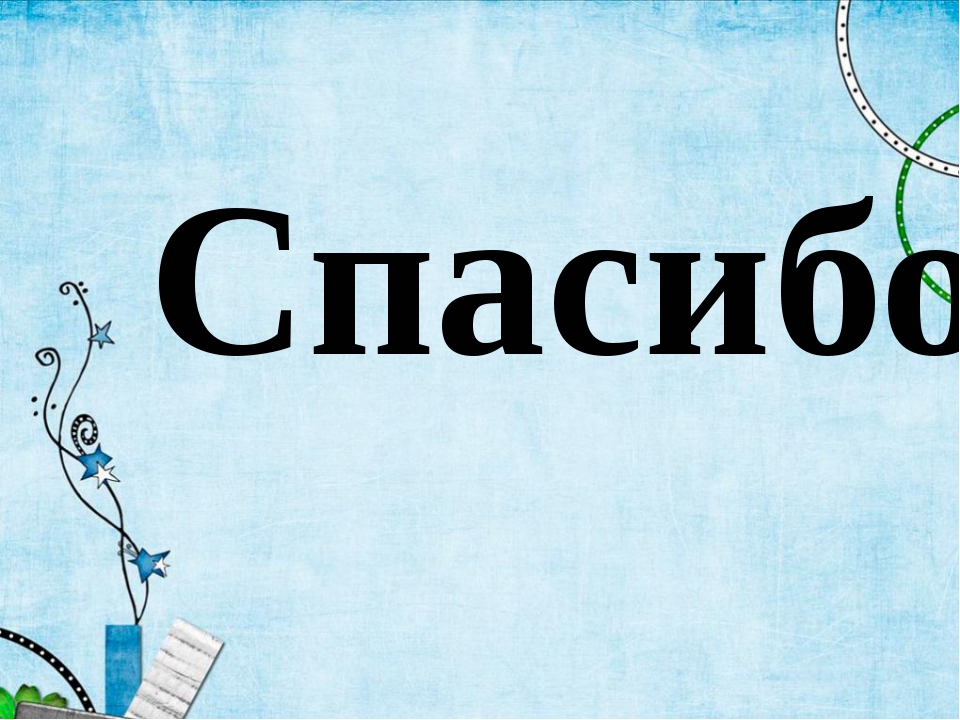 Спасибо